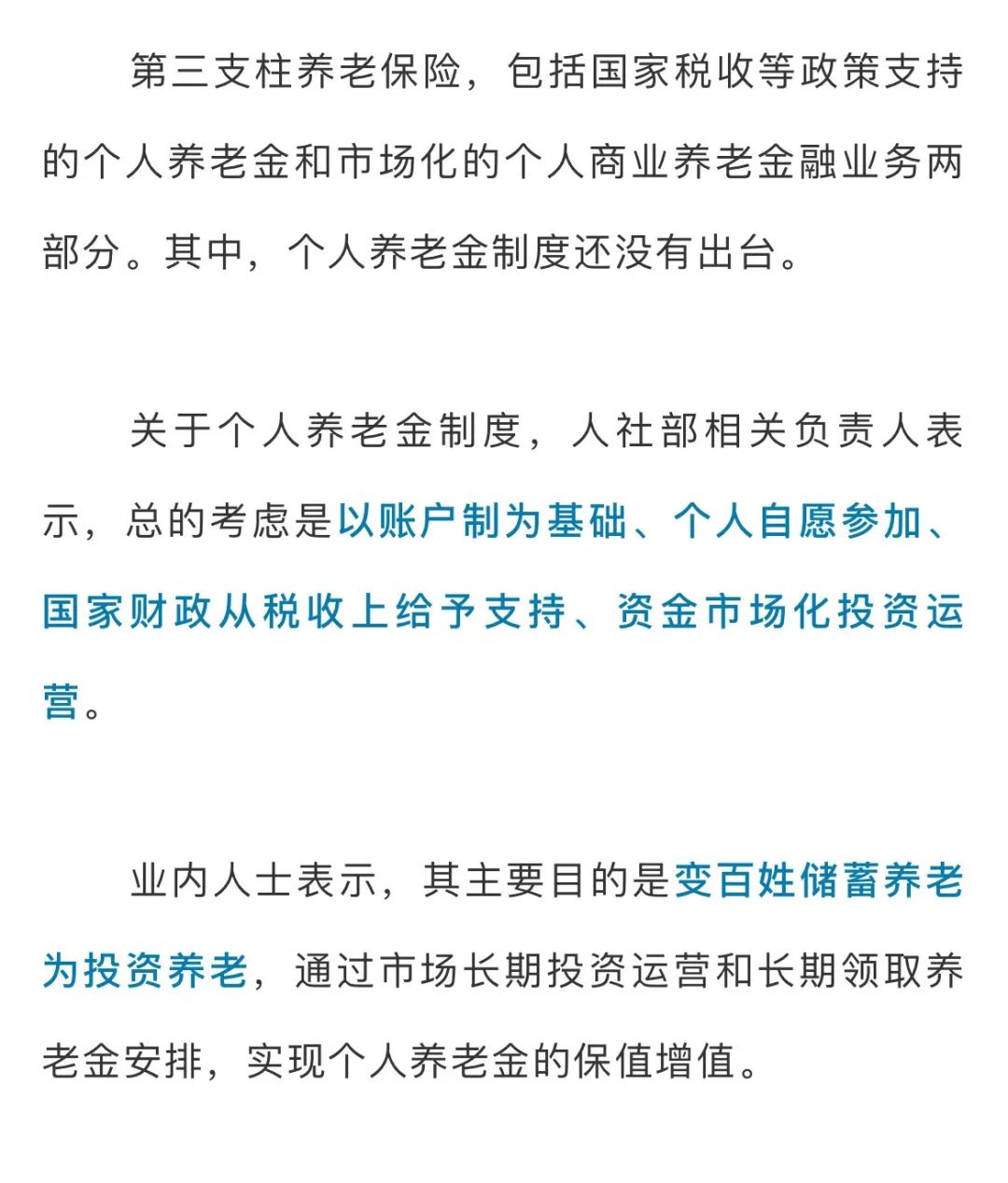 第三支柱养老保险，包括国家税收等政策支持的个人养老金和市场化的个人商业养老金融业务两部分。其中，个人养老金制度还没有出台。

关于个人养老金制度，人社部相关负责人表示，总的考虑是以账户制为基础、个人自愿参加、国家财政从税收上给予支持、资金市场化投资运营。

业内人士表示，其主要目的是变百姓储蓄养老为投资养老，通过市场长期投资运营和长期领取养老金安排，实现个人养老金的保值增值。